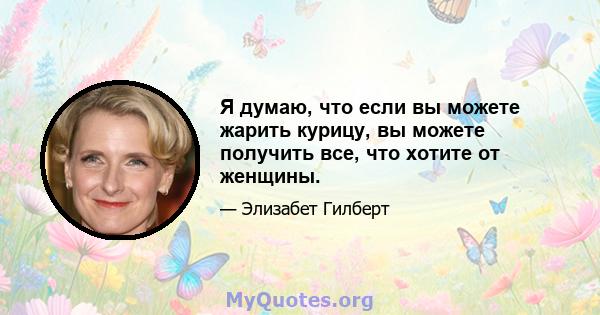 Я думаю, что если вы можете жарить курицу, вы можете получить все, что хотите от женщины.

— Элизабет Гилберт

MyQuotes.org